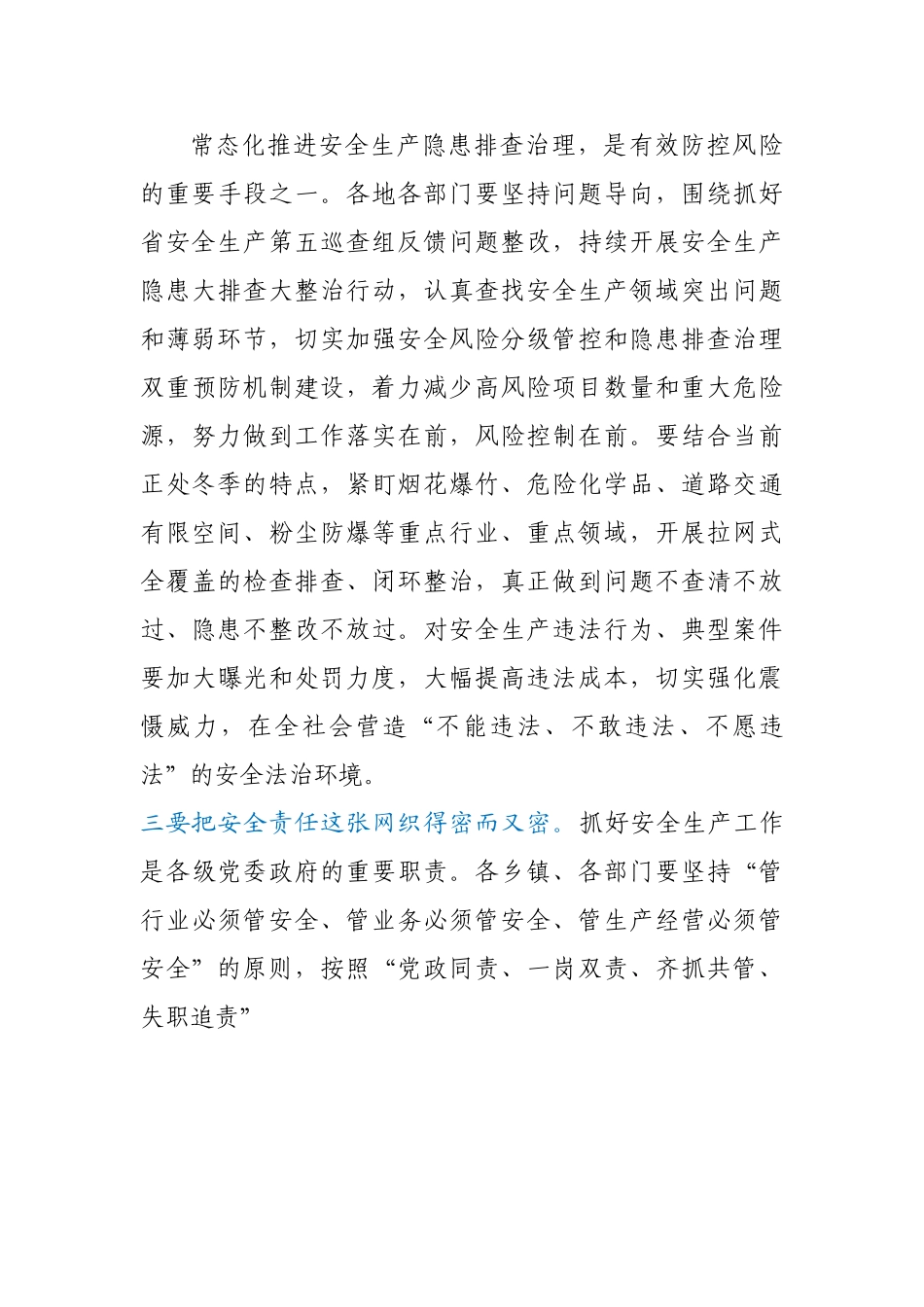 常态化推进安全生产隐患排查治理，是有效防控风险的重要手段之一。各地各部门要坚持问题导向，围绕抓好省安全生产第五巡查组反馈问题整改，持续开展安全生产隐患大排查大整治行动，认真查找安全生产领域突出问题和薄弱环节，切实加强安全风险分级管控和隐患排查治理双重预防机制建设，着力减少高风险项目数量和重大危险源，努力做到工作落实在前，风险控制在前。要结合当前正处冬季的特点，紧盯烟花爆竹、危险化学品、道路交通有限空间、粉尘防爆等重点行业、重点领域，开展拉网式全覆盖的检查排查、闭环整治，真正做到问题不查清不放过、隐患不整改不放过。对安全生产违法行为、典型案件要加大曝光和处罚力度，大幅提高违法成本，切实强化震慑威力，在全社会营造“不能违法、不敢违法、不愿违法”的安全法治环境。

三要把安全责任这张网织得密而又密。抓好安全生产工作是各级党委政府的重要职责。各乡镇、各部门要坚持“管行业必须管安全、管业务必须管安全、管生产经营必须管安全”的原则，按照“党政同责、一岗双责、齐抓共管、失职追责”